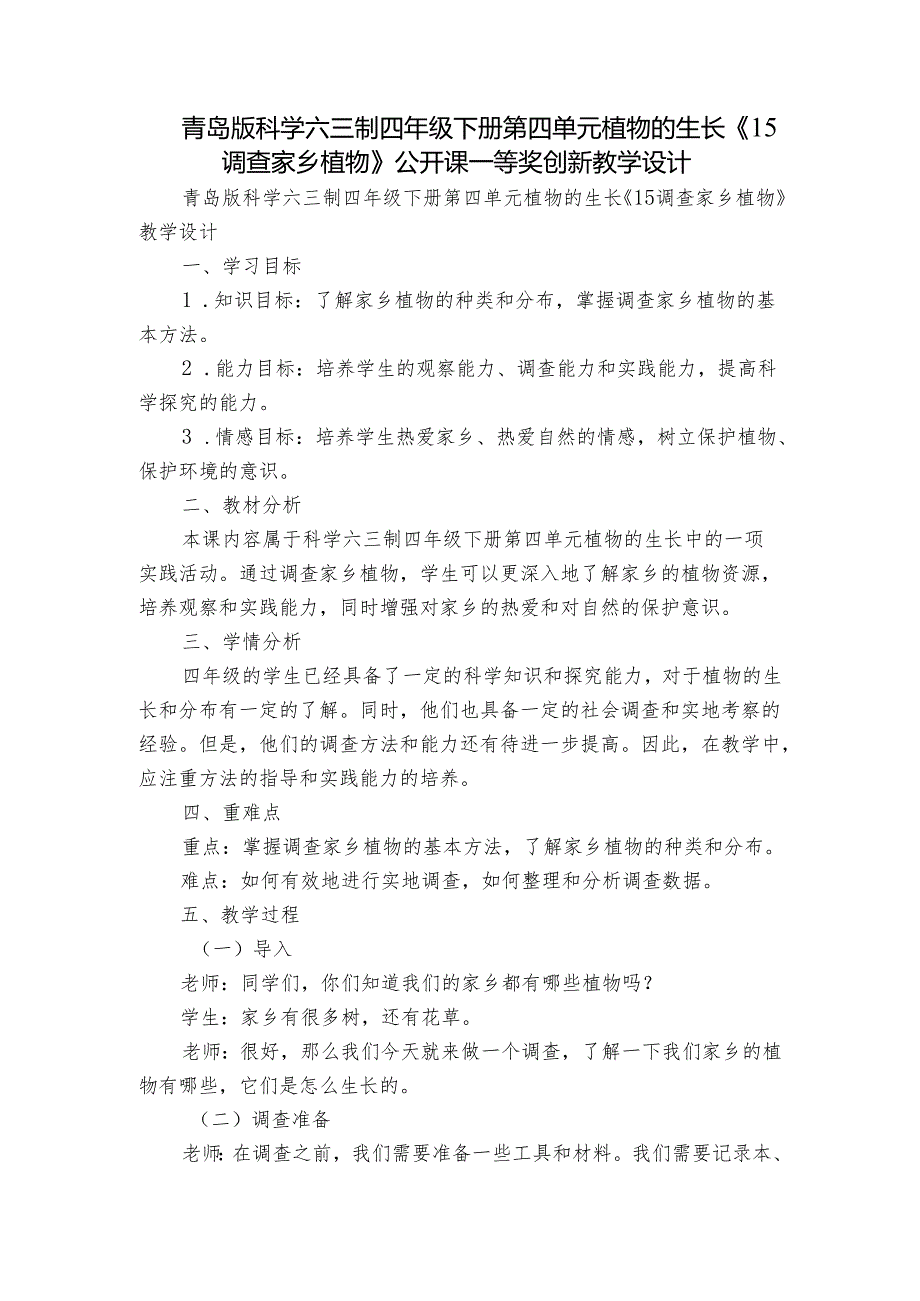 青岛版科学六三制四年级下册第四单元植物的生长《15调查家乡植物》公开课一等奖创新教学设计

青岛版科学六三制四年级下册第四单元植物的生长《15调查家乡植物》教学设计

一、学习目标

1．知识目标：了解家乡植物的种类和分布，掌握调查家乡植物的基本方法。

2．能力目标：培养学生的观察能力、调查能力和实践能力，提高科学探究的能力。

3．情感目标：培养学生热爱家乡、热爱自然的情感，树立保护植物、保护环境的意识。

二、教材分析

本课内容属于科学六三制四年级下册第四单元植物的生长中的一项实践活动。通过调查家乡植物，学生可以更深入地了解家乡的植物资源，培养观察和实践能力，同时增强对家乡的热爱和对自然的保护意识。

三、学情分析

四年级的学生已经具备了一定的科学知识和探究能力，对于植物的生长和分布有一定的了解。同时，他们也具备一定的社会调查和实地考察的经验。但是，他们的调查方法和能力还有待进一步提高。因此，在教学中，应注重方法的指导和实践能力的培养。

四、重难点

重点：掌握调查家乡植物的基本方法，了解家乡植物的种类和分布。

难点：如何有效地进行实地调查，如何整理和分析调查数据。

五、教学过程

（一）导入

老师：同学们，你们知道我们的家乡都有哪些植物吗？

学生：家乡有很多树，还有花草。

老师：很好，那么我们今天就来做一个调查，了解一下我们家乡的植物有哪些，它们是怎么生长的。

（二）调查准备

老师：在调查之前，我们需要准备一些工具和材料。我们需要记录本、